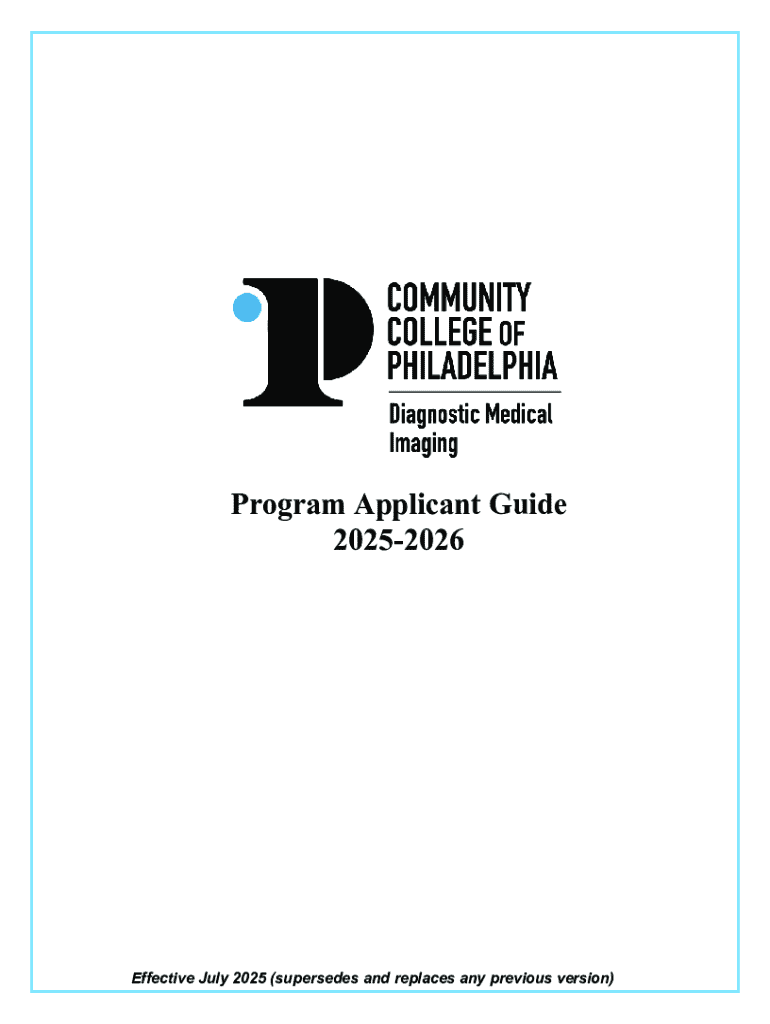 COMMUNITY COLLEGE OF PHILADELPHIA

Diagnostic Medical Imaging

Program Applicant Guide
2025-2026

Effective July 2025 (supersedes and replaces any previous version)